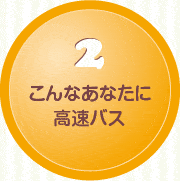 2

こんなあなたに
高速バス